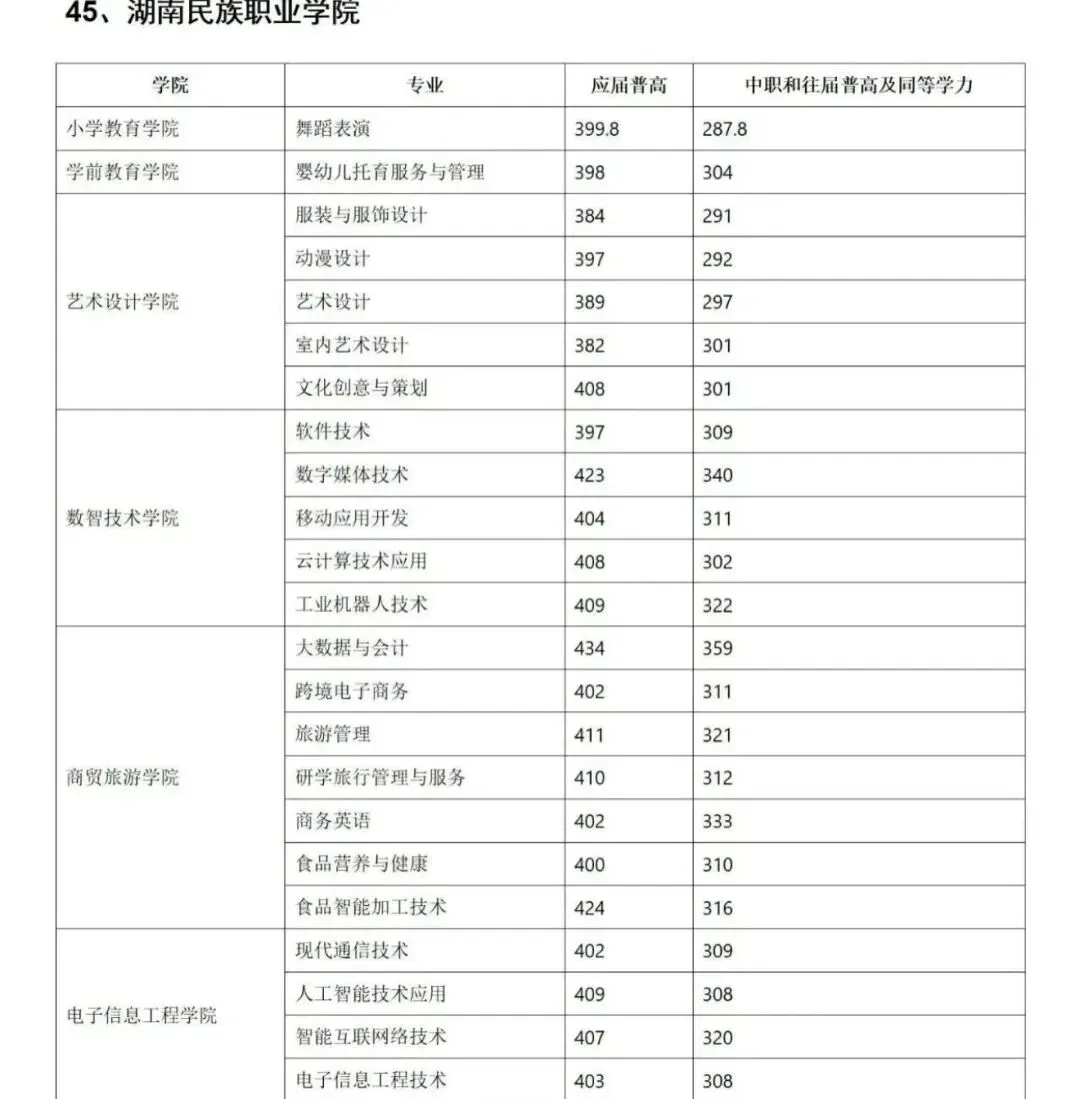 45、湖南民族职业学院

| 学院 | 专业 | 应届普高 | 中职和往届普高及同等学力 |
|---|---|---|---|
| 小学教育学院 | 舞蹈表演 | 399.8 | 287.8 |
| 学前教育学院 | 婴幼儿托育服务与管理 | 398 | 304 |
| 艺术设计学院 | 服装与服饰设计 | 384 | 291 |
| | 动漫设计 | 397 | 292 |
| | 艺术设计 | 389 | 297 |
| | 室内艺术设计 | 382 | 301 |
| | 文化创意与策划 | 408 | 301 |
| 数智技术学院 | 软件技术 | 397 | 309 |
| | 数字媒体技术 | 423 | 340 |
| | 移动应用开发 | 404 | 311 |
| | 云计算技术应用 | 408 | 302 |
| | 工业机器人技术 | 409 | 322 |
| 商贸旅游学院 | 大数据与会计 | 434 | 359 |
| | 跨境电子商务 | 402 | 311 |
| | 旅游管理 | 411 | 321 |
| | 研学旅行管理与服务 | 410 | 312 |
| | 商务英语 | 402 | 333 |
| | 食品营养与健康 | 400 | 310 |
| | 食品智能加工技术 | 424 | 316 |
| 电子信息工程学院 | 现代通信技术 | 402 | 309 |
| | 人工智能技术应用 | 409 | 308 |
| | 智能互联网络技术 | 407 | 320 |
| | 电子信息工程技术 | 403 | 308 |